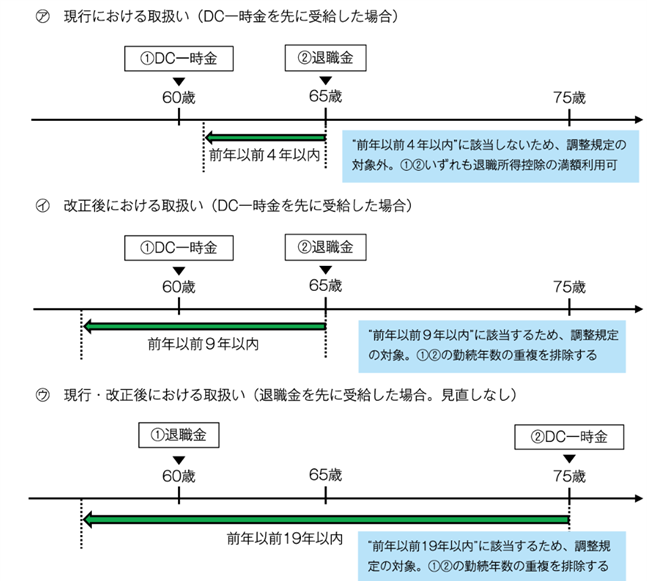 ㋐ 現行における取扱い（DC一時金を先に受給した場合）

①DC一時金

②退職金

60歳

65歳

75歳

前年以前４年以内

"前年以前４年以内"に該当しないため、調整規定の対象外。①②いずれも退職所得控除の満額利用可

㋑ 改正後における取扱い（DC一時金を先に受給した場合）

①DC一時金

②退職金

60歳

65歳

75歳

前年以前９年以内

"前年以前９年以内"に該当するため、調整規定の対象。①②の勤続年数の重複を排除する

㋒ 現行・改正後における取扱い（退職金を先に受給した場合。見直しなし）

①退職金

②DC一時金

60歳

65歳

75歳

前年以前19年以内

"前年以前19年以内"に該当するため、調整規定の対象。①②の勤続年数の重複を排除する